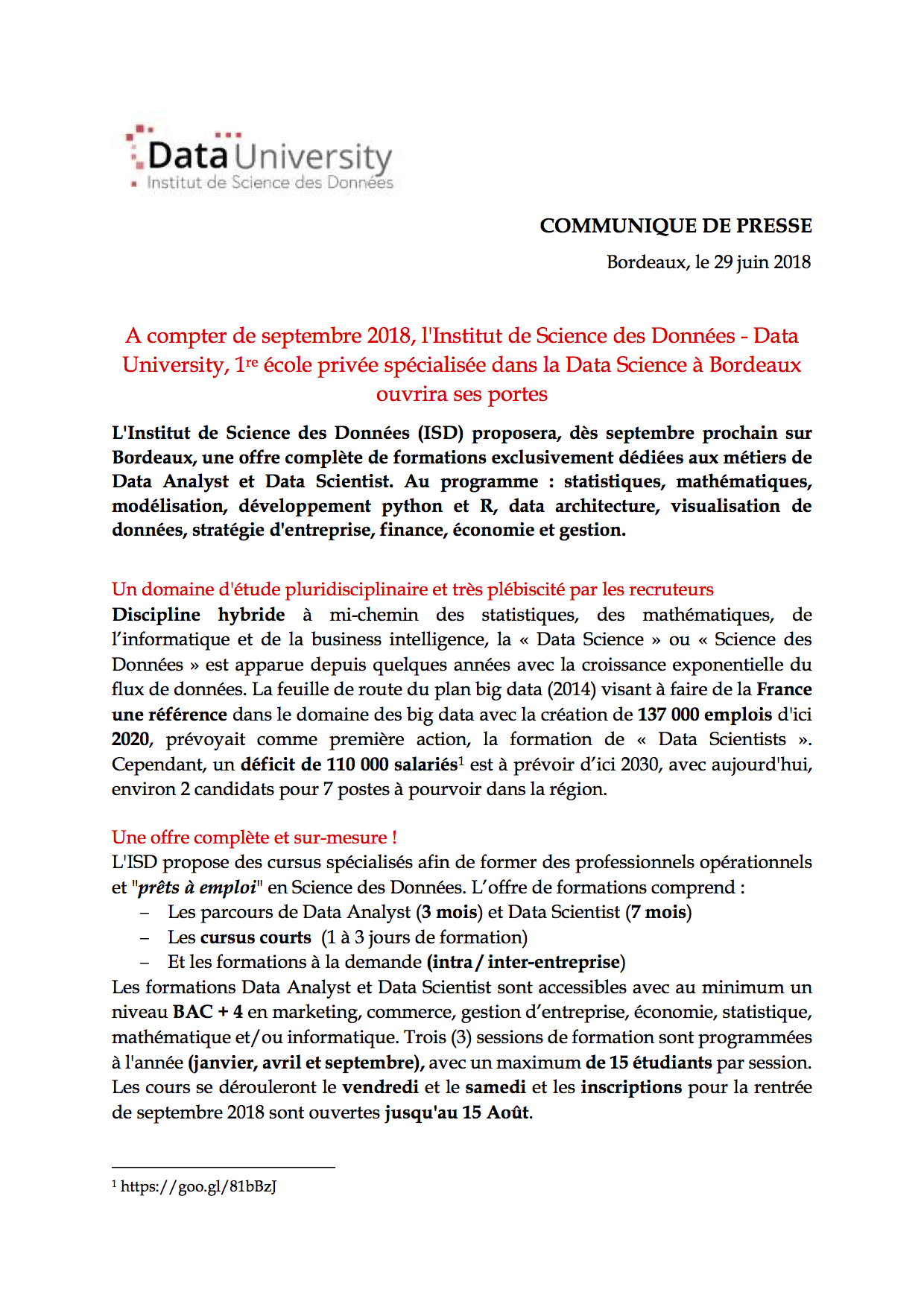 Data University
Institut de Science des Données

COMMUNIQUE DE PRESSE

Bordeaux, le 29 juin 2018

A compter de septembre 2018, l'Institut de Science des Données - Data University, 1$^{re}$ école privée spécialisée dans la Data Science à Bordeaux ouvrira ses portes

L'Institut de Science des Données (ISD) proposera, dès septembre prochain sur Bordeaux, une offre complète de formations exclusivement dédiées aux métiers de Data Analyst et Data Scientist. Au programme : statistiques, mathématiques, modélisation, développement python et R, data architecture, visualisation de données, stratégie d'entreprise, finance, économie et gestion.

Un domaine d'étude pluridisciplinaire et très plébiscité par les recruteurs
Discipline hybride à mi-chemin des statistiques, des mathématiques, de l'informatique et de la business intelligence, la « Data Science » ou « Science des Données » est apparue depuis quelques années avec la croissance exponentielle du flux de données. La feuille de route du plan big data (2014) visant à faire de la France une référence dans le domaine des big data avec la création de 137 000 emplois d'ici 2020, prévoyait comme première action, la formation de « Data Scientists ». Cependant, un déficit de 110 000 salariés$^1$ est à prévoir d'ici 2030, avec aujourd'hui, environ 2 candidats pour 7 postes à pourvoir dans la région.

Une offre complète et sur-mesure !
L'ISD propose des cursus spécialisés afin de former des professionnels opérationnels et "prêts à emploi" en Science des Données. L'offre de formations comprend :
– Les parcours de Data Analyst (3 mois) et Data Scientist (7 mois)
– Les cursus courts (1 à 3 jours de formation)
– Et les formations à la demande (intra / inter-entreprise)
Les formations Data Analyst et Data Scientist sont accessibles avec au minimum un niveau BAC + 4 en marketing, commerce, gestion d'entreprise, économie, statistique, mathématique et/ou informatique. Trois (3) sessions de formation sont programmées à l'année (janvier, avril et septembre), avec un maximum de 15 étudiants par session. Les cours se dérouleront le vendredi et le samedi et les inscriptions pour la rentrée de septembre 2018 sont ouvertes jusqu'au 15 Août.

$^1$ https://goo.gl/81bBzJ